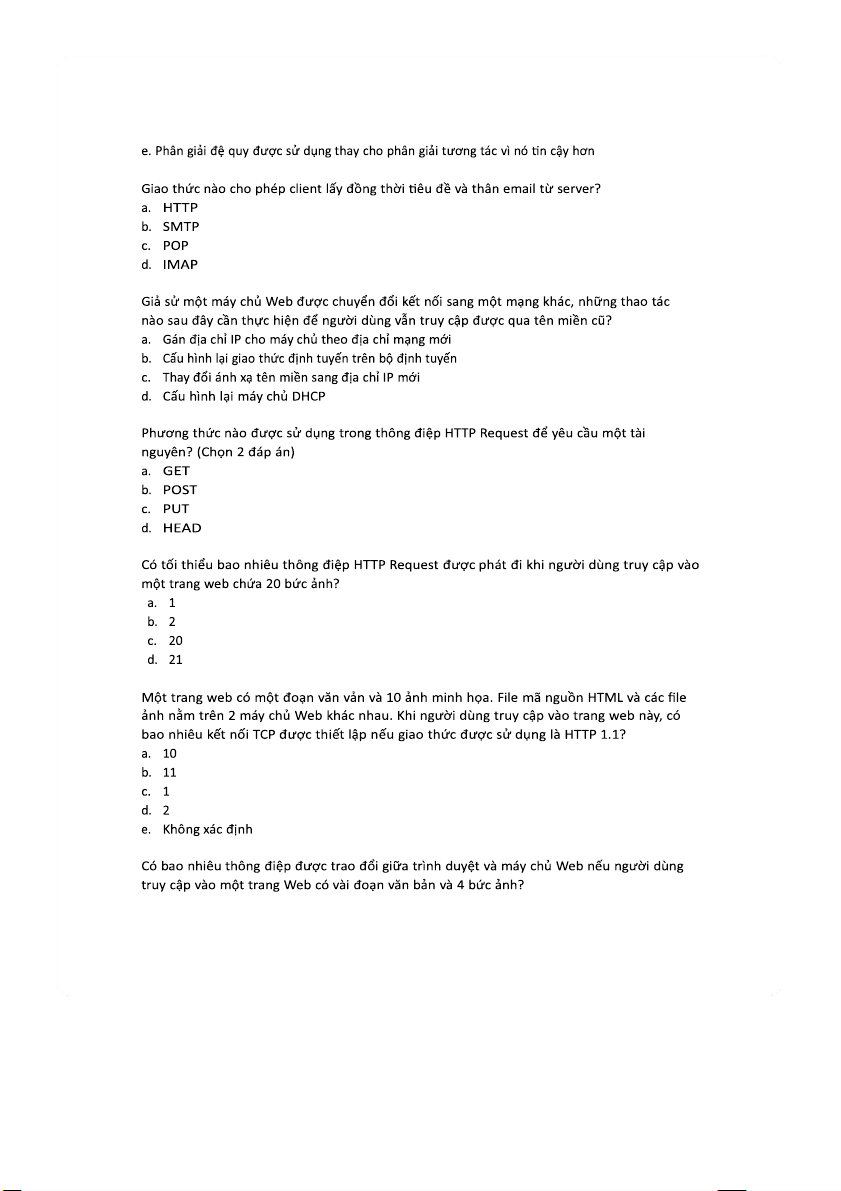 e. Phân giải đệ quy được sử dụng thay cho phân giải tương tác vì nó tin cậy hơn

Giao thức nào cho phép client lấy đồng thời tiêu đề và thân email từ server?
a. HTTP
b. SMTP
c. POP
d. IMAP

Giả sử một máy chủ Web được chuyển đổi kết nối sang một mạng khác, những thao tác nào sau đây cần thực hiện để người dùng vẫn truy cập được qua tên miền cũ?
a. Gán địa chỉ IP cho máy chủ theo địa chỉ mạng mới
b. Cấu hình lại giao thức định tuyến trên bộ định tuyến
c. Thay đổi ánh xạ tên miền sang địa chỉ IP mới
d. Cấu hình lại máy chủ DHCP

Phương thức nào được sử dụng trong thông điệp HTTP Request để yêu cầu một tài nguyên? (Chọn 2 đáp án)
a. GET
b. POST
c. PUT
d. HEAD

Có tối thiểu bao nhiêu thông điệp HTTP Request được phát đi khi người dùng truy cập vào một trang web chứa 20 bức ảnh?
a. 1
b. 2
c. 20
d. 21

Một trang web có một đoạn văn vản và 10 ảnh minh họa. File mã nguồn HTML và các file ảnh nằm trên 2 máy chủ Web khác nhau. Khi người dùng truy cập vào trang web này, có bao nhiêu kết nối TCP được thiết lập nếu giao thức được sử dụng là HTTP 1.1?
a. 10
b. 11
c. 1
d. 2
e. Không xác định

Có bao nhiêu thông điệp được trao đổi giữa trình duyệt và máy chủ Web nếu người dùng truy cập vào một trang Web có vài đoạn văn bản và 4 bức ảnh?